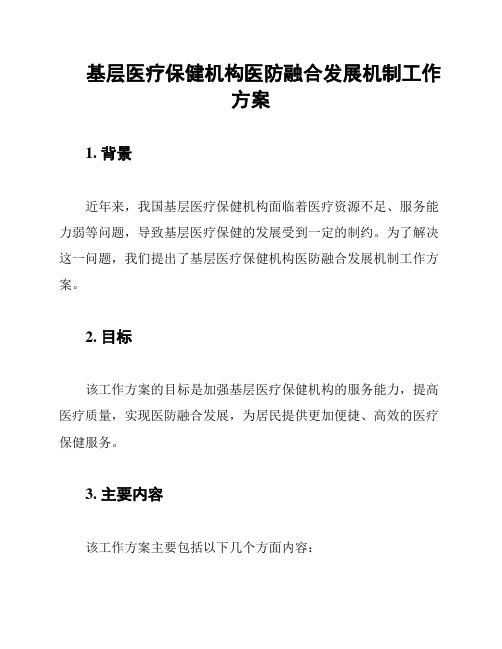 基层医疗保健机构医防融合发展机制工作方案

1. 背景

近年来，我国基层医疗保健机构面临着医疗资源不足、服务能力弱等问题，导致基层医疗保健的发展受到一定的制约。为了解决这一问题，我们提出了基层医疗保健机构医防融合发展机制工作方案。

2. 目标

该工作方案的目标是加强基层医疗保健机构的服务能力，提高医疗质量，实现医防融合发展，为居民提供更加便捷、高效的医疗保健服务。

3. 主要内容

该工作方案主要包括以下几个方面内容：